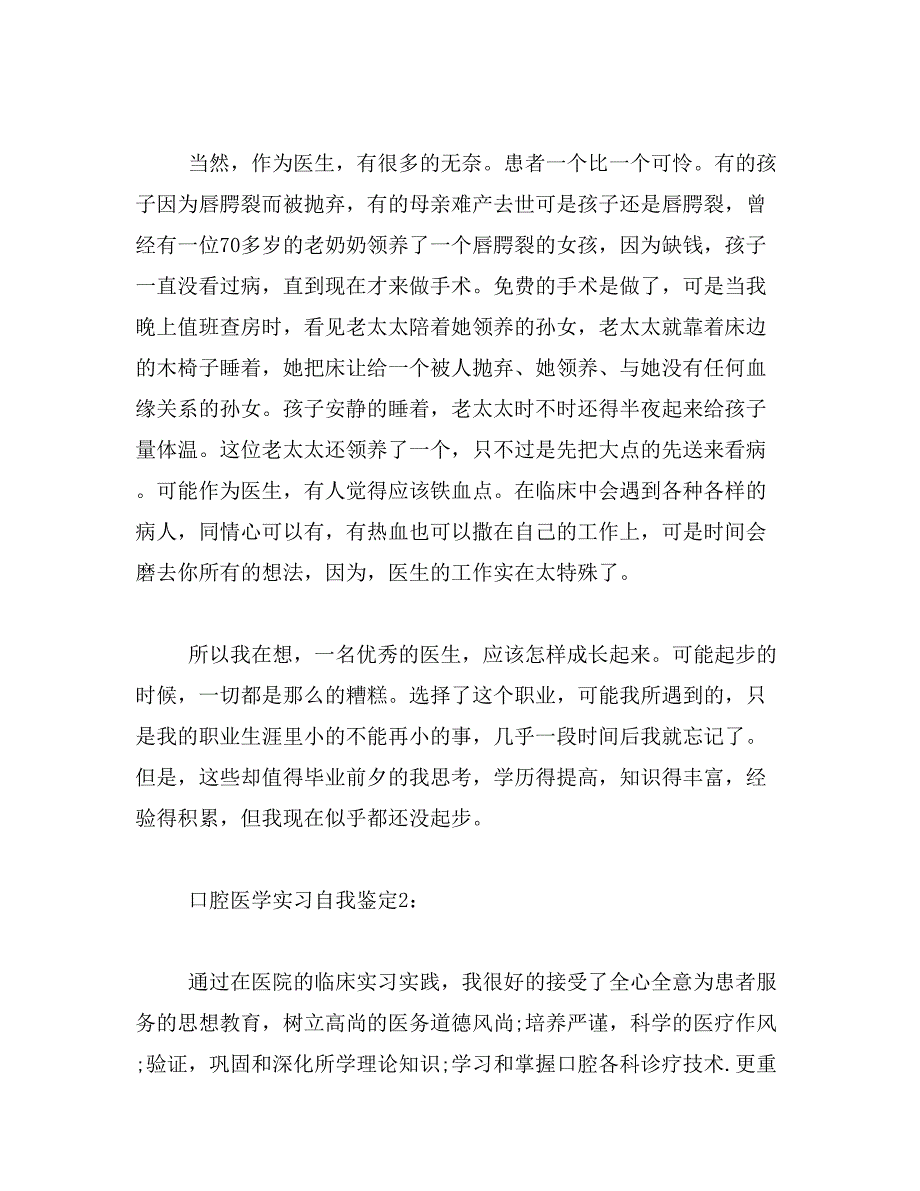 当然，作为医生，有很多的无奈。患者一个比一个可怜。有的孩子因为唇腭裂而被抛弃，有的母亲难产去世可是孩子还是唇腭裂，曾经有一位70多岁的老奶奶领养了一个唇腭裂的女孩，因为缺钱，孩子一直没看过病，直到现在才来做手术。免费的手术是做了，可是当我晚上值班查房时，看见老太太陪着她领养的孙女，老太太就靠着床边的木椅子睡着，她把床让给一个被人抛弃、她领养、与她没有任何血缘关系的孙女。孩子安静的睡着，老太太时不时还得半夜起来给孩子量体温。这位老太太还领养了一个，只不过是先把大点的先送来看病。可能作为医生，有人觉得应该铁血点。在临床中会遇到各种各样的病人，同情心可以有，有热血也可以撒在自己的工作上，可是时间会磨去你所有的想法，因为，医生的工作实在太特殊了。

所以我在想，一名优秀的医生，应该怎样成长起来。可能起步的时候，一切都是那么的糟糕。选择了这个职业，可能我所遇到的，只是我的职业生涯里小的不能再小的事，几乎一段时间后我就忘记了。但是，这些却值得毕业前夕的我思考，学历得提高，知识得丰富，经验得积累，但我现在似乎都还没起步。

口腔医学实习自我鉴定2：

通过在医院的临床实习实践，我很好的接受了全心全意为患者服务的思想教育，树立高尚的医务道德风尚;培养严谨，科学的医疗作风;验证，巩固和深化所学理论知识;学习和掌握口腔各科诊疗技术.更重